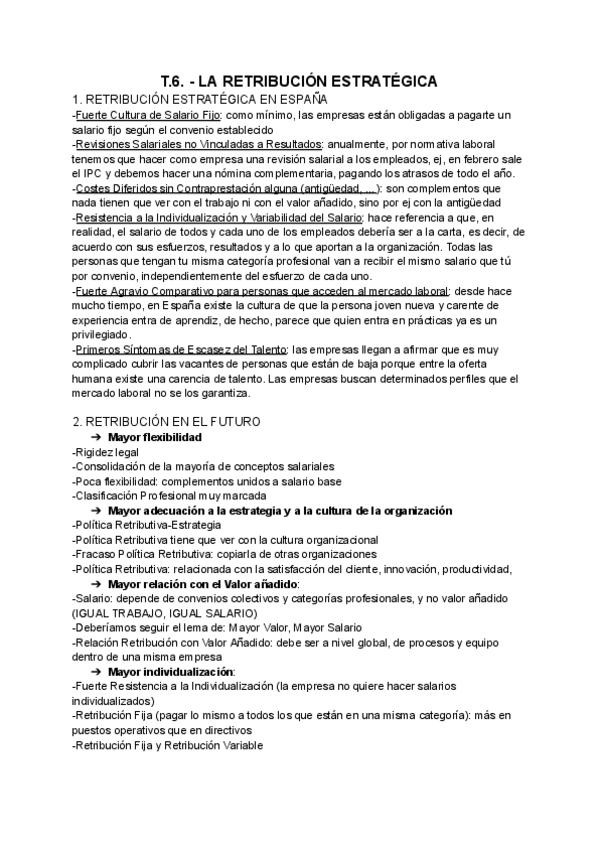 T.6. - LA RETRIBUCIÓN ESTRATÉGICA

1. RETRIBUCIÓN ESTRATÉGICA EN ESPAÑA

-Fuerte Cultura de Salario Fijo: como mínimo, las empresas están obligadas a pagarte un salario fijo según el convenio establecido

-Revisiones Salariales no Vinculadas a Resultados: anualmente, por normativa laboral tenemos que hacer como empresa una revisión salarial a los empleados, ej, en febrero sale el IPC y debemos hacer una nómina complementaria, pagando los atrasos de todo el año.

-Costes Diferidos sin Contraprestación alguna (antigüedad, ...): son complementos que nada tienen que ver con el trabajo ni con el valor añadido, sino por ej con la antigüedad

-Resistencia a la Individualización y Variabilidad del Salario: hace referencia a que, en realidad, el salario de todos y cada uno de los empleados debería ser a la carta, es decir, de acuerdo con sus esfuerzos, resultados y a lo que aportan a la organización. Todas las personas que tengan tu misma categoría profesional van a recibir el mismo salario que tú por convenio, independientemente del esfuerzo de cada uno.

-Fuerte Agravio Comparativo para personas que acceden al mercado laboral: desde hace mucho tiempo, en España existe la cultura de que la persona joven nueva y carente de experiencia entra de aprendiz, de hecho, parece que quien entra en prácticas ya es un privilegiado.

-Primeros Síntomas de Escasez del Talento: las empresas llegan a afirmar que es muy complicado cubrir las vacantes de personas que están de baja porque entre la oferta humana existe una carencia de talento. Las empresas buscan determinados perfiles que el mercado laboral no se los garantiza.

2. RETRIBUCIÓN EN EL FUTURO

➔ Mayor flexibilidad

-Rigidez legal
-Consolidación de la mayoría de conceptos salariales
-Poca flexibilidad: complementos unidos a salario base
-Clasificación Profesional muy marcada

➔ Mayor adecuación a la estrategia y a la cultura de la organización

-Política Retributiva-Estrategia
-Política Retributiva tiene que ver con la cultura organizacional
-Fracaso Política Retributiva: copiarla de otras organizaciones
-Política Retributiva: relacionada con la satisfacción del cliente, innovación, productividad,

➔ Mayor relación con el Valor añadido:

-Salario: depende de convenios colectivos y categorías profesionales, y no valor añadido (IGUAL TRABAJO, IGUAL SALARIO)
-Deberíamos seguir el lema de: Mayor Valor, Mayor Salario
-Relación Retribución con Valor Añadido: debe ser a nivel global, de procesos y equipo dentro de una misma empresa

➔ Mayor individualización:

-Fuerte Resistencia a la Individualización (la empresa no quiere hacer salarios individualizados)
-Retribución Fija (pagar lo mismo a todos los que están en una misma categoría): más en puestos operativos que en directivos
-Retribución Fija y Retribución Variable